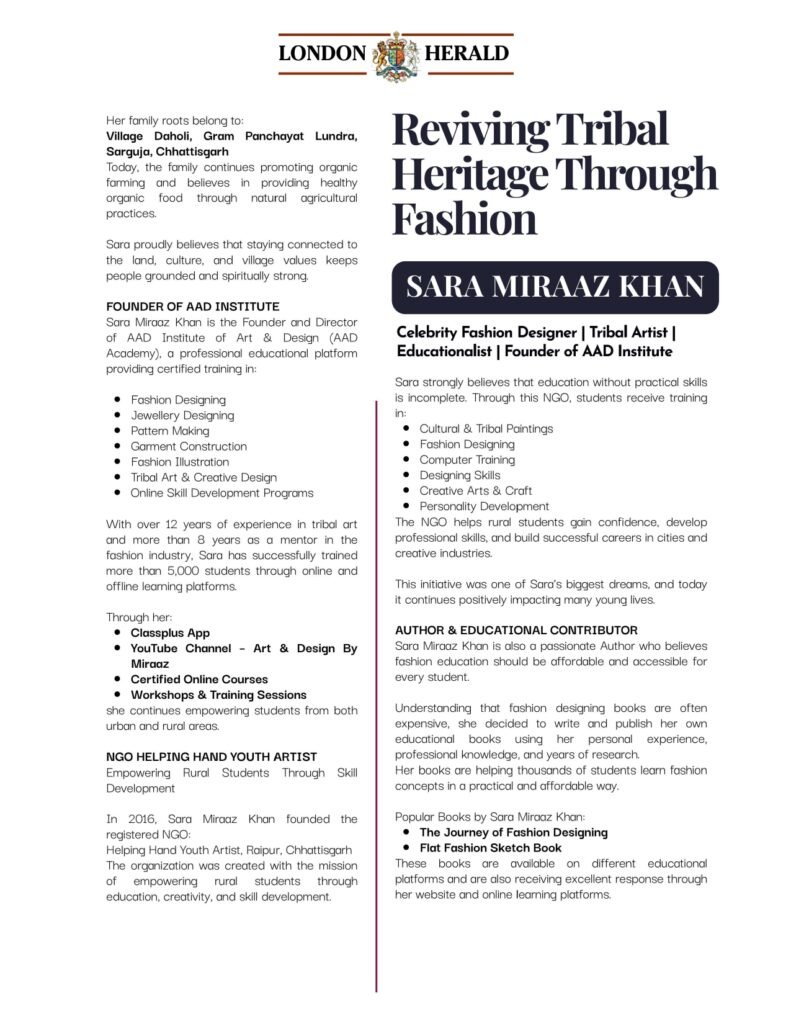 LONDON HERALD

Her family roots belong to:
Village Daholi, Gram Panchayat Lundra, Sarguja, Chhattisgarh
Today, the family continues promoting organic farming and believes in providing healthy organic food through natural agricultural practices.

Sara proudly believes that staying connected to the land, culture, and village values keeps people grounded and spiritually strong.

FOUNDER OF AAD INSTITUTE
Sara Miraaz Khan is the Founder and Director of AAD Institute of Art & Design (AAD Academy), a professional educational platform providing certified training in:

• Fashion Designing
• Jewellery Designing
• Pattern Making
• Garment Construction
• Fashion Illustration
• Tribal Art & Creative Design
• Online Skill Development Programs

With over 12 years of experience in tribal art and more than 8 years as a mentor in the fashion industry, Sara has successfully trained more than 5,000 students through online and offline learning platforms.

Through her:
• Classplus App
• YouTube Channel - Art & Design By Miraaz
• Certified Online Courses
• Workshops & Training Sessions
she continues empowering students from both urban and rural areas.

NGO HELPING HAND YOUTH ARTIST
Empowering Rural Students Through Skill Development

In 2016, Sara Miraaz Khan founded the registered NGO:
Helping Hand Youth Artist, Raipur, Chhattisgarh
The organization was created with the mission of empowering rural students through education, creativity, and skill development.

Reviving Tribal Heritage Through Fashion

SARA MIRAAZ KHAN

Celebrity Fashion Designer | Tribal Artist | Educationalist | Founder of AAD Institute

Sara strongly believes that education without practical skills is incomplete. Through this NGO, students receive training in:
• Cultural & Tribal Paintings
• Fashion Designing
• Computer Training
• Designing Skills
• Creative Arts & Craft
• Personality Development
The NGO helps rural students gain confidence, develop professional skills, and build successful careers in cities and creative industries.

This initiative was one of Sara's biggest dreams, and today it continues positively impacting many young lives.

AUTHOR & EDUCATIONAL CONTRIBUTOR
Sara Miraaz Khan is also a passionate Author who believes fashion education should be affordable and accessible for every student.

Understanding that fashion designing books are often expensive, she decided to write and publish her own educational books using her personal experience, professional knowledge, and years of research.
Her books are helping thousands of students learn fashion concepts in a practical and affordable way.

Popular Books by Sara Miraaz Khan:
• The Journey of Fashion Designing
• Flat Fashion Sketch Book
These books are available on different educational platforms and are also receiving excellent response through her website and online learning platforms.